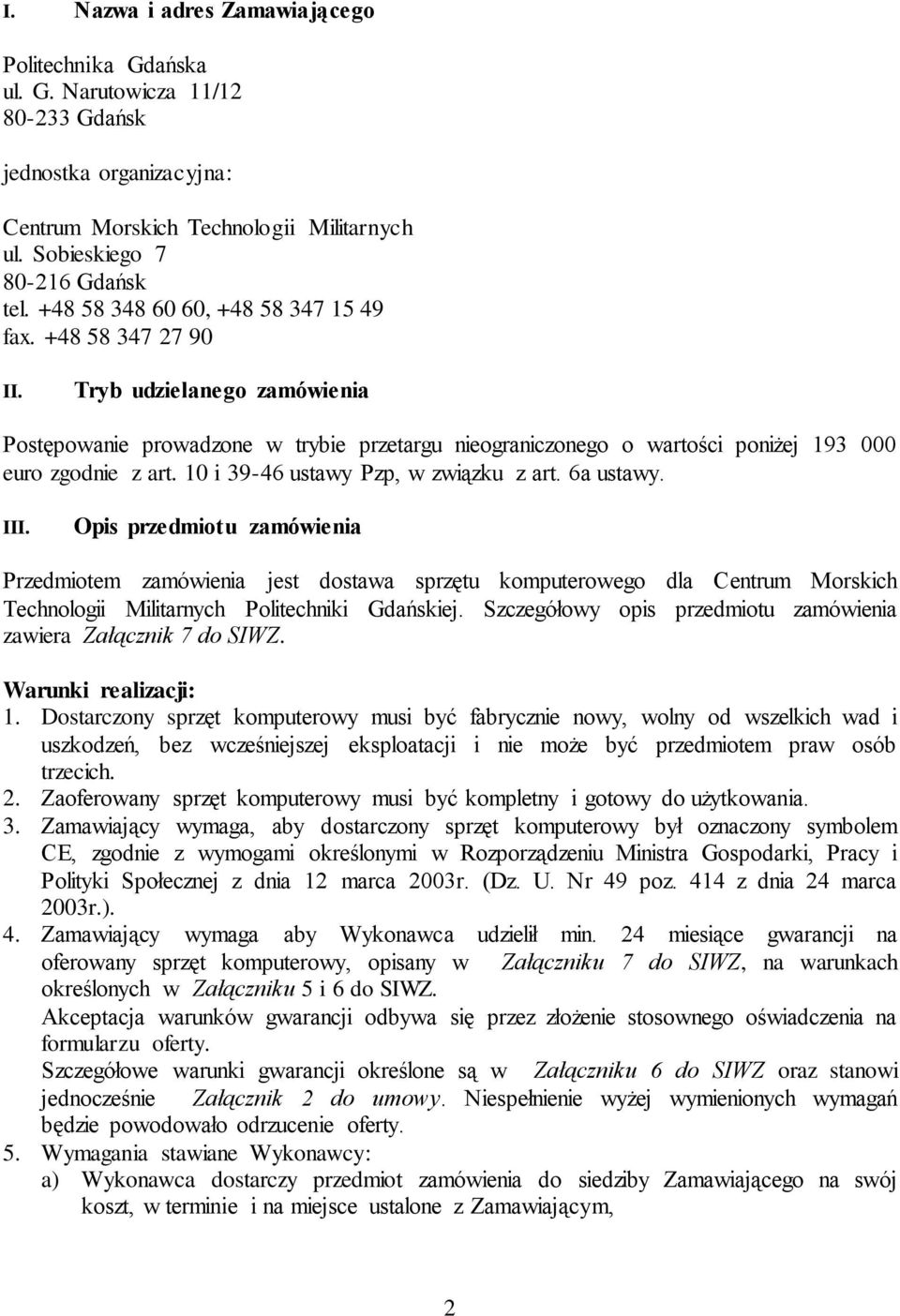 I. Nazwa i adres Zamawiającego

Politechnika Gdańska
ul. G. Narutowicza 11/12
80-233 Gdańsk

jednostka organizacyjna:

Centrum Morskich Technologii Militarnych
ul. Sobieskiego 7
80-216 Gdańsk
tel. +48 58 348 60 60, +48 58 347 15 49
fax. +48 58 347 27 90

II. Tryb udzielanego zamówienia

Postępowanie prowadzone w trybie przetargu nieograniczonego o wartości poniżej 193 000 euro zgodnie z art. 10 i 39-46 ustawy Pzp, w związku z art. 6a ustawy.

III. Opis przedmiotu zamówienia

Przedmiotem zamówienia jest dostawa sprzętu komputerowego dla Centrum Morskich Technologii Militarnych Politechniki Gdańskiej. Szczegółowy opis przedmiotu zamówienia zawiera Załącznik 7 do SIWZ.

Warunki realizacji:
1. Dostarczony sprzęt komputerowy musi być fabrycznie nowy, wolny od wszelkich wad i uszkodzeń, bez wcześniejszej eksploatacji i nie może być przedmiotem praw osób trzecich.
2. Zaoferowany sprzęt komputerowy musi być kompletny i gotowy do użytkowania.
3. Zamawiający wymaga, aby dostarczony sprzęt komputerowy był oznaczony symbolem CE, zgodnie z wymogami określonymi w Rozporządzeniu Ministra Gospodarki, Pracy i Polityki Społecznej z dnia 12 marca 2003r. (Dz. U. Nr 49 poz. 414 z dnia 24 marca 2003r.).
4. Zamawiający wymaga aby Wykonawca udzielił min. 24 miesiące gwarancji na oferowany sprzęt komputerowy, opisany w Załączniku 7 do SIWZ, na warunkach określonych w Załączniku 5 i 6 do SIWZ.
Akceptacja warunków gwarancji odbywa się przez złożenie stosownego oświadczenia na formularzu oferty.
Szczegółowe warunki gwarancji określone są w Załączniku 6 do SIWZ oraz stanowi jednocześnie Załącznik 2 do umowy. Niespełnienie wyżej wymienionych wymagań będzie powodowało odrzucenie oferty.
5. Wymagania stawiane Wykonawcy:
a) Wykonawca dostarczy przedmiot zamówienia do siedziby Zamawiającego na swój koszt, w terminie i na miejsce ustalone z Zamawiającym,

2